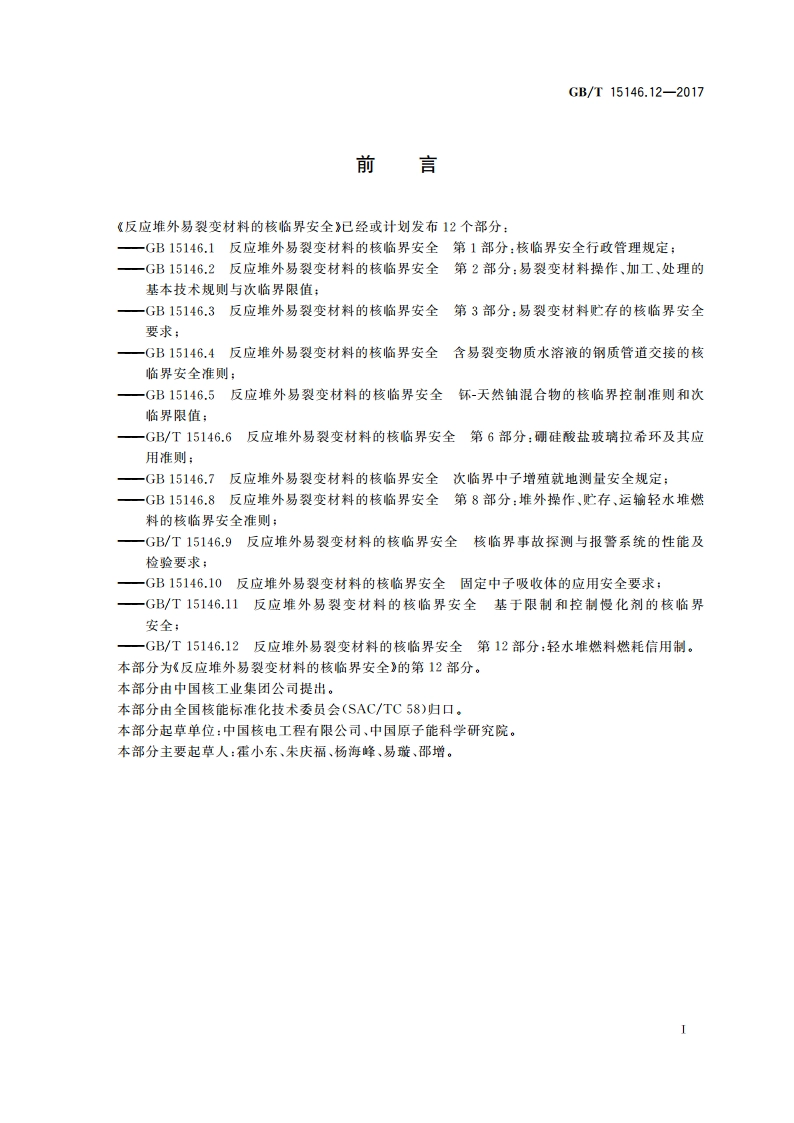 GB/T 15146.12—2017

前　言

《反应堆外易裂变材料的核临界安全》已经或计划发布12个部分：

——GB 15146.1　反应堆外易裂变材料的核临界安全　第1部分：核临界安全行政管理规定；

——GB 15146.2　反应堆外易裂变材料的核临界安全　第2部分：易裂变材料操作、加工、处理的基本技术规则与次临界限值；

——GB 15146.3　反应堆外易裂变材料的核临界安全　第3部分：易裂变材料贮存的核临界安全要求；

——GB 15146.4　反应堆外易裂变材料的核临界安全　含易裂变物质水溶液的钢质管道交接的核临界安全准则；

——GB 15146.5　反应堆外易裂变材料的核临界安全　钚-天然铀混合物的核临界控制准则和次临界限值；

——GB/T 15146.6　反应堆外易裂变材料的核临界安全　第6部分：硼硅酸盐玻璃拉希环及其应用准则；

——GB 15146.7　反应堆外易裂变材料的核临界安全　次临界中子增殖就地测量安全规定；

——GB 15146.8　反应堆外易裂变材料的核临界安全　第8部分：堆外操作、贮存、运输轻水堆燃料的核临界安全准则；

——GB/T 15146.9　反应堆外易裂变材料的核临界安全　核临界事故探测与报警系统的性能及检验要求；

——GB 15146.10　反应堆外易裂变材料的核临界安全　固定中子吸收体的应用安全要求；

——GB/T 15146.11　反应堆外易裂变材料的核临界安全　基于限制和控制慢化剂的核临界安全；

——GB/T 15146.12　反应堆外易裂变材料的核临界安全　第12部分：轻水堆燃料燃耗信用制。

本部分为《反应堆外易裂变材料的核临界安全》的第12部分。

本部分由中国核工业集团公司提出。

本部分由全国核能标准化技术委员会(SAC/TC 58)归口。

本部分起草单位：中国核电工程有限公司、中国原子能科学研究院。

本部分主要起草人：霍小东、朱庆福、杨海峰、易璇、邵增。

I